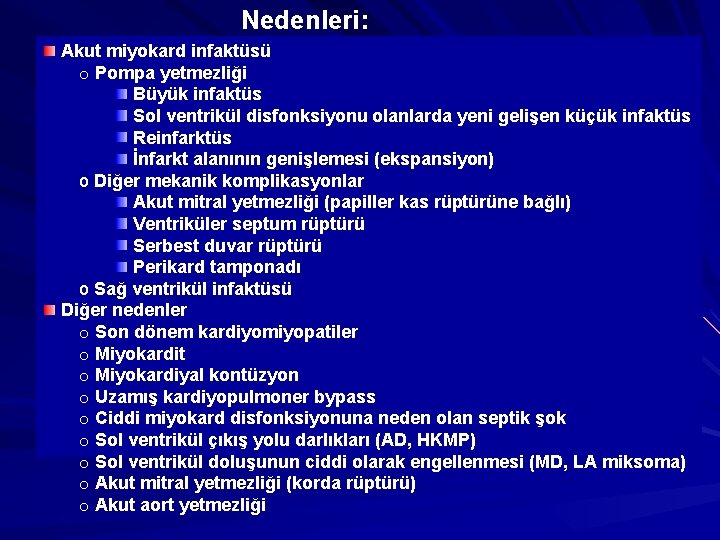 Nedenleri:

Akut miyokard infaktüsü
o Pompa yetmezliği
Büyük infaktüs
Sol ventrikül disfonksiyonu olanlarda yeni gelişen küçük infaktüs
Reinfarktüs
İnfarkt alanının genişlemesi (ekspansiyon)
o Diğer mekanik komplikasyonlar
Akut mitral yetmezliği (papiller kas rüptürüne bağlı)
Ventriküler septum rüptürü
Serbest duvar rüptürü
Perikard tamponadı
o Sağ ventrikül infaktüsü
Diğer nedenler
o Son dönem kardiyomiyopatiler
o Miyokardit
o Miyokardiyal kontüzyon
o Uzamış kardiyopulmoner bypass
o Ciddi miyokard disfonksiyonuna neden olan septik şok
o Sol ventrikül çıkış yolu darlıkları (AD, HKMP)
o Sol ventrikül doluşunun ciddi olarak engellenmesi (MD, LA miksoma)
o Akut mitral yetmezliği (korda rüptürü)
o Akut aort yetmezliği